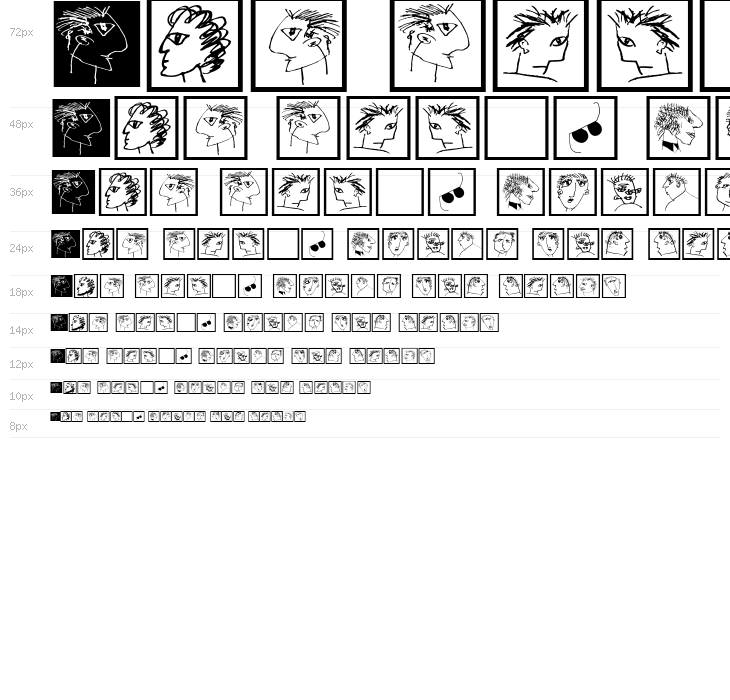 72px

48px

36px

24px

18px

14px

12px

10px

8px